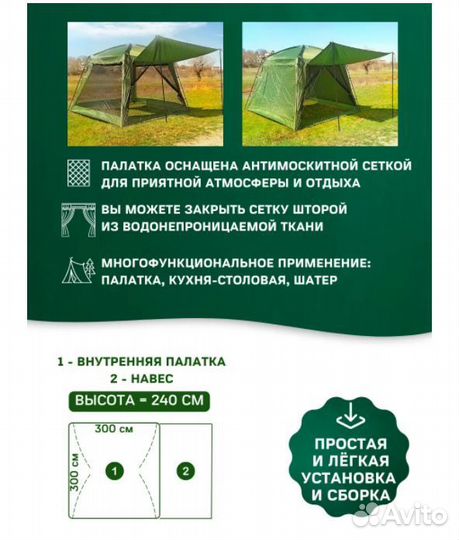 ПАЛАТКА ОСНАЩЕНА АНТИМОСКИТНОЙ СЕТКОЙ ДЛЯ ПРИЯТНОЙ АТМОСФЕРЫ И ОТДЫХА

ВЫ МОЖЕТЕ ЗАКРЫТЬ СЕТКУ ШТОРОЙ ИЗ ВОДОНЕПРОНИЦАЕМОЙ ТКАНИ

МНОГОФУНКЦИОНАЛЬНОЕ ПРИМЕНЕНИЕ: ПАЛАТКА, КУХНЯ-СТОЛОВАЯ, ШАТЕР

1 - ВНУТРЕННЯЯ ПАЛАТКА
2 - НАВЕС

ВЫСОТА = 240 СМ

300 см
300 см
1
2

ПРОСТАЯ И ЛЁГКАЯ УСТАНОВКА И СБОРКА

Avito